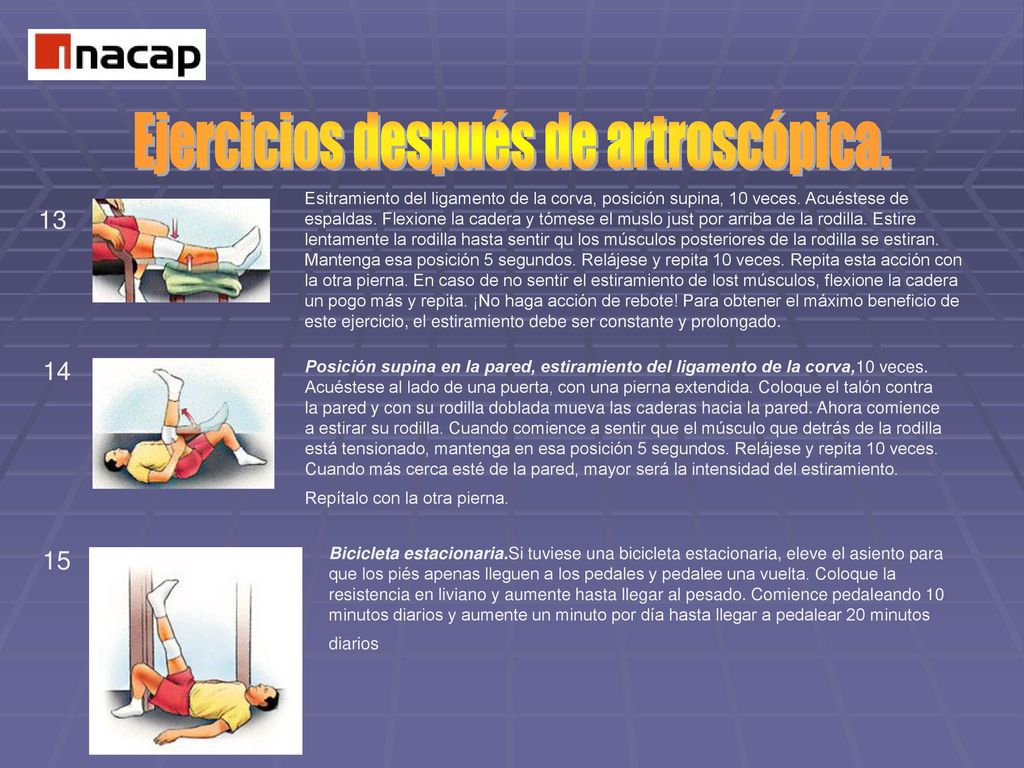 inacap

Ejercicios después de artroscópica.

13

Esitramiento del ligamento de la corva, posición supina, 10 veces. Acuéstese de espaldas. Flexione la cadera y tómese el muslo just por arriba de la rodilla. Estire lentamente la rodilla hasta sentir qu los músculos posteriores de la rodilla se estiran. Mantenga esa posición 5 segundos. Relájese y repita 10 veces. Repita esta acción con la otra pierna. En caso de no sentir el estiramiento de lost músculos, flexione la cadera un pogo más y repita. ¡No haga acción de rebote! Para obtener el máximo beneficio de este ejercicio, el estiramiento debe ser constante y prolongado.

14

Posición supina en la pared, estiramiento del ligamento de la corva,10 veces. Acuéstese al lado de una puerta, con una pierna extendida. Coloque el talón contra la pared y con su rodilla doblada mueva las caderas hacia la pared. Ahora comience a estirar su rodilla. Cuando comience a sentir que el músculo que detrás de la rodilla está tensionado, mantenga en esa posición 5 segundos. Relájese y repita 10 veces. Cuando más cerca esté de la pared, mayor será la intensidad del estiramiento.

Repítalo con la otra pierna.

15

Bicicleta estacionaria.Si tuviese una bicicleta estacionaria, eleve el asiento para que los piés apenas lleguen a los pedales y pedalee una vuelta. Coloque la resistencia en liviano y aumente hasta llegar al pesado. Comience pedaleando 10 minutos diarios y aumente un minuto por día hasta llegar a pedalear 20 minutos diarios